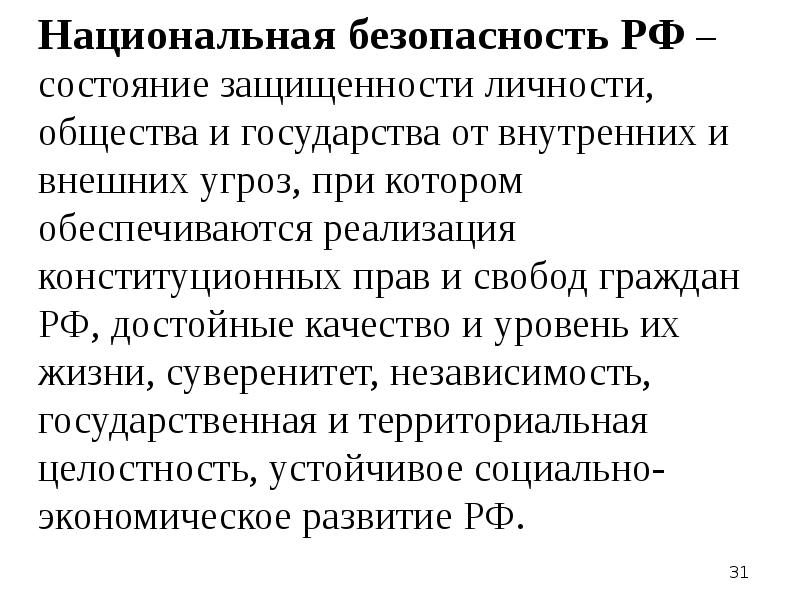 Национальная безопасность РФ – состояние защищенности личности, общества и государства от внутренних и внешних угроз, при котором обеспечиваются реализация конституционных прав и свобод граждан РФ, достойные качество и уровень их жизни, суверенитет, независимость, государственная и территориальная целостность, устойчивое социально-экономическое развитие РФ.

31